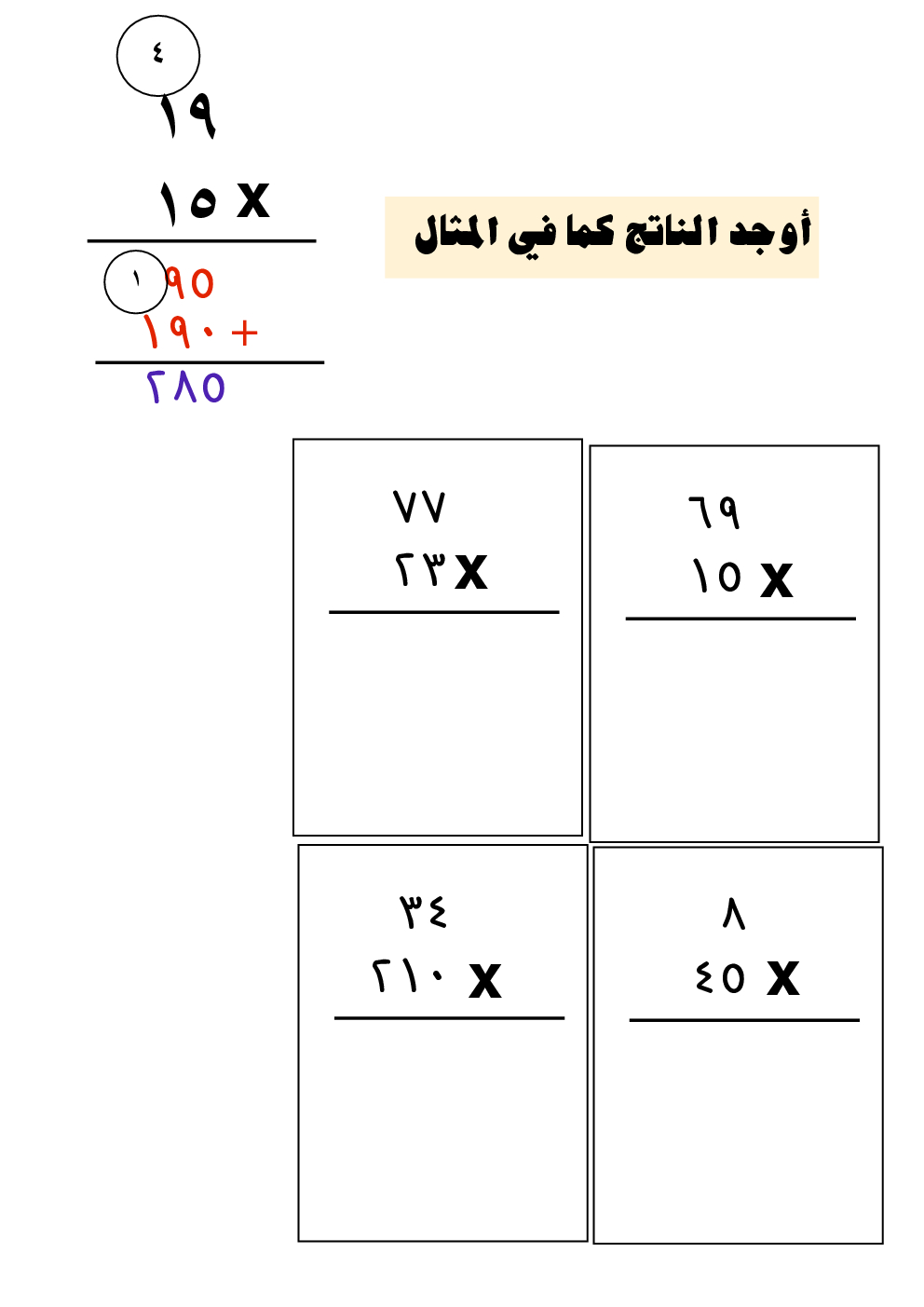 أوجد الناتج كما في المثال

٤
١٩
١٥ x
١ ٩٥
١٩٠ +
٢٨٥

٦٩
١٥ x

٧٧
٢٣ x

٨
٤٥ x

٣٤
٢١٠ x